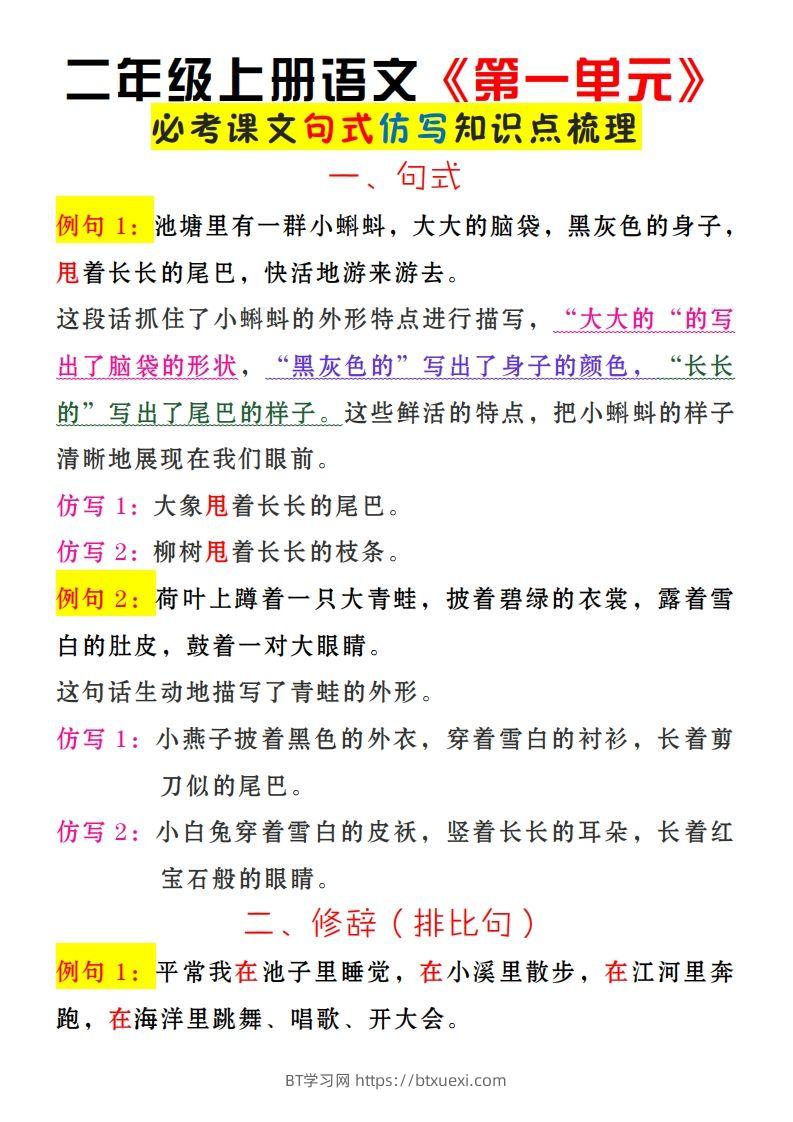 二年级上册语文《第一单元》
必考课文句式仿写知识点梳理

一、句式

例句 1：池塘里有一群小蝌蚪，大大的脑袋，黑灰色的身子，甩着长长的尾巴，快活地游来游去。

这段话抓住了小蝌蚪的外形特点进行描写，“大大的“的写出了脑袋的形状，“黑灰色的”写出了身子的颜色，“长长的”写出了尾巴的样子。这些鲜活的特点，把小蝌蚪的样子清晰地展现在我们眼前。

仿写 1：大象甩着长长的尾巴。

仿写 2：柳树甩着长长的枝条。

例句 2：荷叶上蹲着一只大青蛙，披着碧绿的衣裳，露着雪白的肚皮，鼓着一对大眼睛。

这句话生动地描写了青蛙的外形。

仿写 1：小燕子披着黑色的外衣，穿着雪白的衬衫，长着剪刀似的尾巴。

仿写 2：小白兔穿着雪白的皮袄，竖着长长的耳朵，长着红宝石般的眼睛。

二、修辞（排比句）

例句 1：平常我在池子里睡觉，在小溪里散步，在江河里奔跑，在海洋里跳舞、唱歌、开大会。

BT学习网 https://btxuexi.com